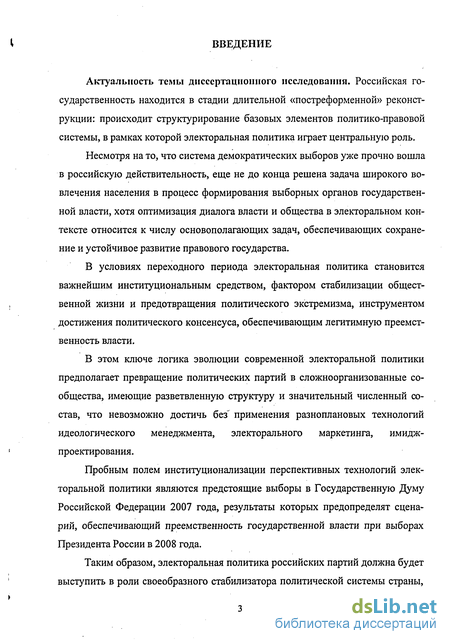 ВВЕДЕНИЕ

Актуальность темы диссертационного исследования. Российская государственность находится в стадии длительной «постреформенной» реконструкции: происходит структурирование базовых элементов политико-правовой системы, в рамках которой электоральная политика играет центральную роль.

Несмотря на то, что система демократических выборов уже прочно вошла в российскую действительность, еще не до конца решена задача широкого вовлечения населения в процесс формирования выборных органов государственной власти, хотя оптимизация диалога власти и общества в электоральном контексте относится к числу основополагающих задач, обеспечивающих сохранение и устойчивое развитие правового государства.

В условиях переходного периода электоральная политика становится важнейшим институциональным средством, фактором стабилизации общественной жизни и предотвращения политического экстремизма, инструментом достижения политического консенсуса, обеспечивающим легитимную преемственность власти.

В этом ключе логика эволюции современной электоральной политики предполагает превращение политических партий в сложноорганизованные сообщества, имеющие разветвленную структуру и значительный численный состав, что невозможно достичь без применения разноплановых технологий идеологического менеджмента, электорального маркетинга, имидж-проектирования.

Пробным полем институционализации перспективных технологий электоральной политики являются предстоящие выборы в Государственную Думу Российской Федерации 2007 года, результаты которых предопределят сценарий, обеспечивающий преемственность государственной власти при выборах Президента России в 2008 года.

Таким образом, электоральная политика российских партий должна будет выступить в роли своеобразного стабилизатора политической системы страны,

3

dsLib.net
библиотека диссертаций